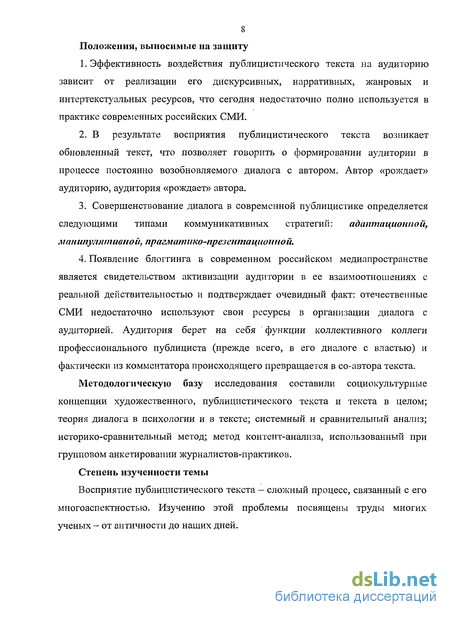 8

Положения, выносимые на защиту

1. Эффективность воздействия публицистического текста на аудиторию зависит от реализации его дискурсивных, нарративных, жанровых и интертекстуальных ресурсов, что сегодня недостаточно полно используется в практике современных российских СМИ.

2. В результате восприятия публицистического текста возникает обновленный текст, что позволяет говорить о формировании аудитории в процессе постоянно возобновляемого диалога с автором. Автор «рождает» аудиторию, аудитория «рождает» автора.

3. Совершенствование диалога в современной публицистике определяется следующими типами коммуникативных стратегий: адаптационной, манипулятивной, прагматико-презентационной.

4. Появление блоггинга в современном российском медиапространстве является свидетельством активизации аудитории в ее взаимоотношениях с реальной действительностью и подтверждает очевидный факт: отечественные СМИ недостаточно используют свои ресурсы в организации диалога с аудиторией. Аудитория берет на себя функции коллективного коллеги профессионального публициста (прежде всего, в его диалоге с властью) и фактически из комментатора происходящего превращается в со-автора текста.

Методологическую базу исследования составили социокультурные концепции художественного, публицистического текста и текста в целом; теория диалога в психологии и в тексте; системный и сравнительный анализ; историко-сравнительный метод; метод контент-анализа, использованный при групповом анкетировании журналистов-практиков.

Степень изученности темы

Восприятие публицистического текста – сложный процесс, связанный с его многоаспектностью. Изучению этой проблемы посвящены труды многих ученых – от античности до наших дней.

dsLib.net
библиотека диссертаций